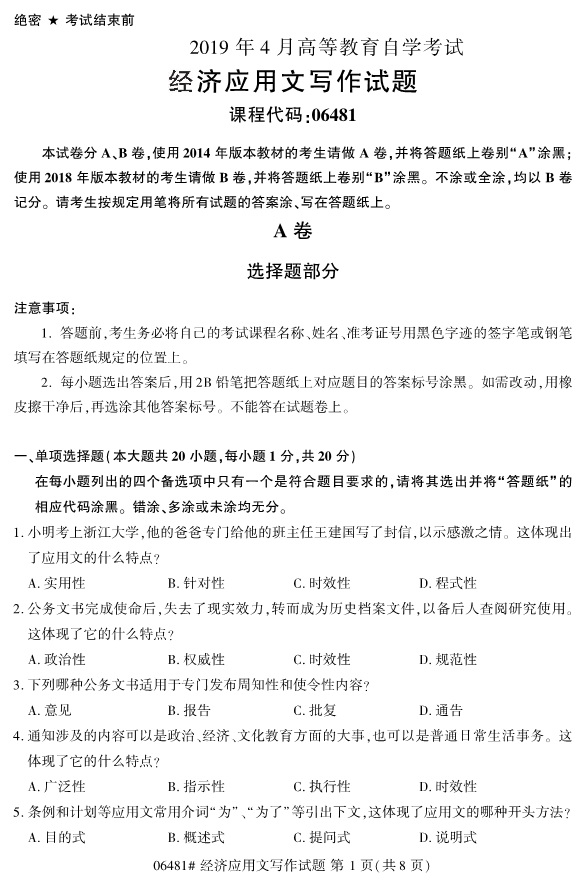 绝密 ★ 考试结束前

2019 年 4 月高等教育自学考试

经济应用文写作试题

课程代码:06481

本试卷分 A、B 卷,使用 2014 年版本教材的考生请做 A 卷,并将答题纸上卷别“A”涂黑;使用 2018 年版本教材的考生请做 B 卷,并将答题纸上卷别“B”涂黑。不涂或全涂,均以 B 卷记分。请考生按规定用笔将所有试题的答案涂、写在答题纸上。

A 卷

选择题部分

注意事项:

1. 答题前,考生务必将自己的考试课程名称、姓名、准考证号用黑色字迹的签字笔或钢笔填写在答题纸规定的位置上。

2. 每小题选出答案后,用 2B 铅笔把答题纸上对应题目的答案标号涂黑。如需改动,用橡皮擦干净后,再选涂其他答案标号。不能答在试题卷上。

一、单项选择题(本大题共 20 小题,每小题 1 分,共 20 分)

在每小题列出的四个备选项中只有一个是符合题目要求的,请将其选出并将“答题纸”的相应代码涂黑。错涂、多涂或未涂均无分。

1. 小明考上浙江大学,他的爸爸专门给他的班主任王建国写了封信,以示感激之情。这体现出了应用文的什么特点?

A. 实用性　B. 针对性　C. 时效性　D. 程式性

2. 公务文书完成使命后,失去了现实效力,转而成为历史档案文件,以备后人查阅研究使用。这体现了它的什么特点?

A. 政治性　B. 权威性　C. 时效性　D. 规范性

3. 下列哪种公务文书适用于专门发布周知性和使令性内容?

A. 意见　B. 报告　C. 批复　D. 通告

4. 通知涉及的内容可以是政治、经济、文化教育方面的大事,也可以是普通日常生活事务。这体现了它的什么特点?

A. 广泛性　B. 指示性　C. 执行性　D. 时效性

5. 条例和计划等应用文常用介词“为”、“为了”等引出下文,这体现了应用文的哪种开头方法?

A. 目的式　B. 概述式　C. 提问式　D. 说明式

06481# 经济应用文写作试题 第 1 页(共 8 页)